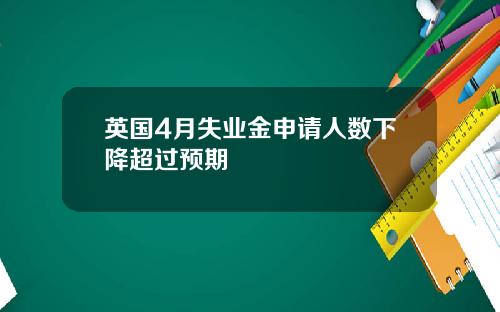 英国4月失业金申请人数下降超过预期